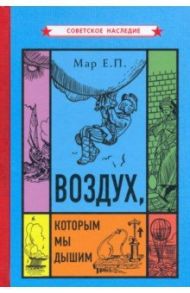 СОВЕТСКОЕ НАСЛЕДИЕ

Мар Е.П.

ВОЗДУХ,

КОТОРЫМ МЫ ДЫШИМ